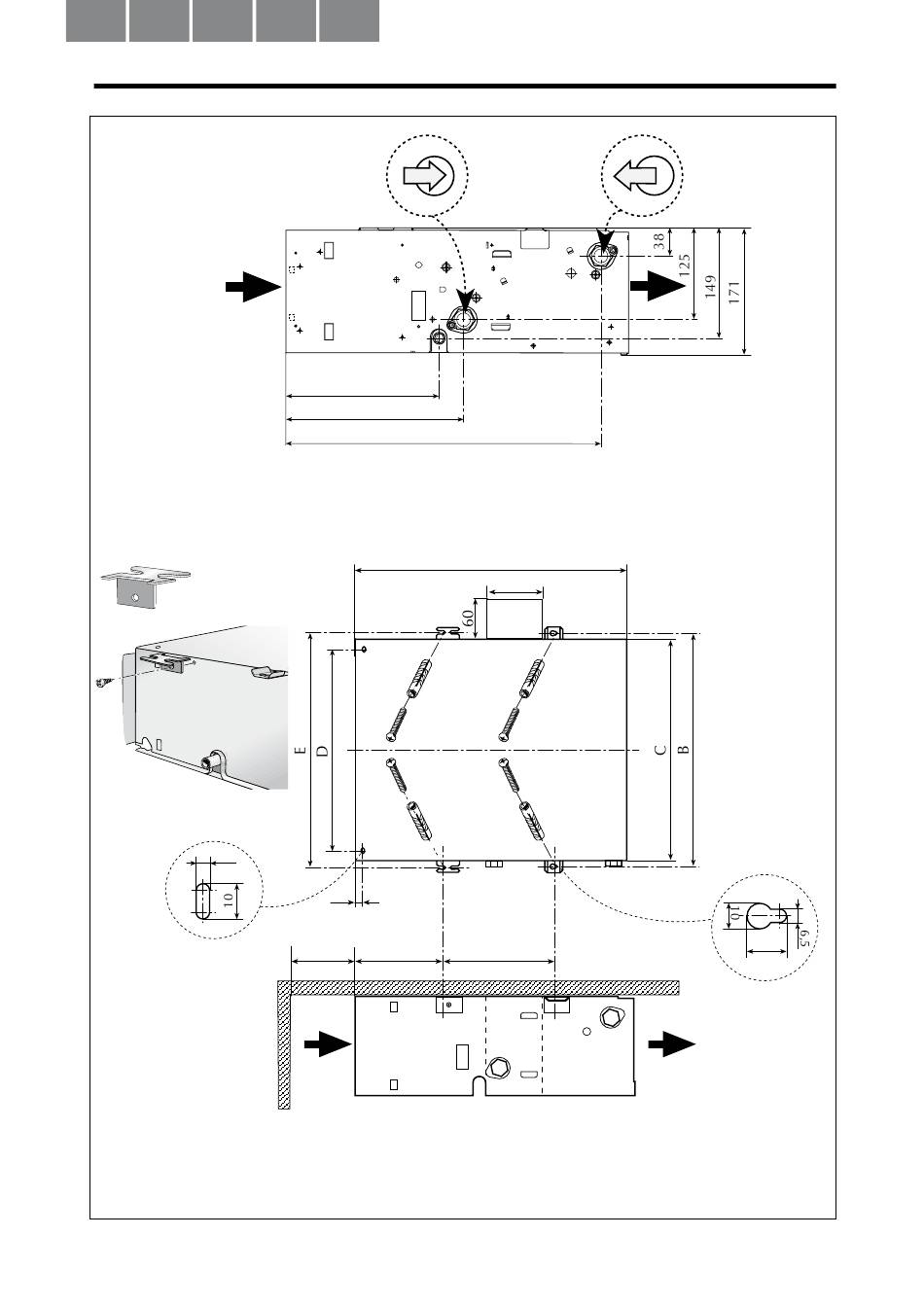 38
125
149
171
60
E
D
C
B
10
10
6,5